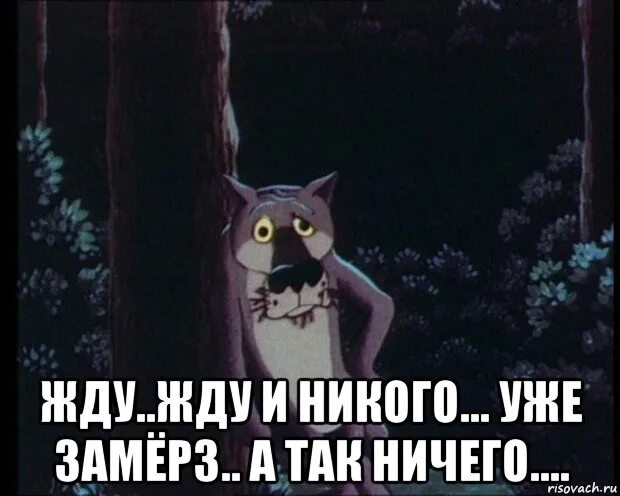 ЖДУ..ЖДУ И НИКОГО... УЖЕ ЗАМЁРЗ.. А ТАК НИЧЕГО....

risovach.ru